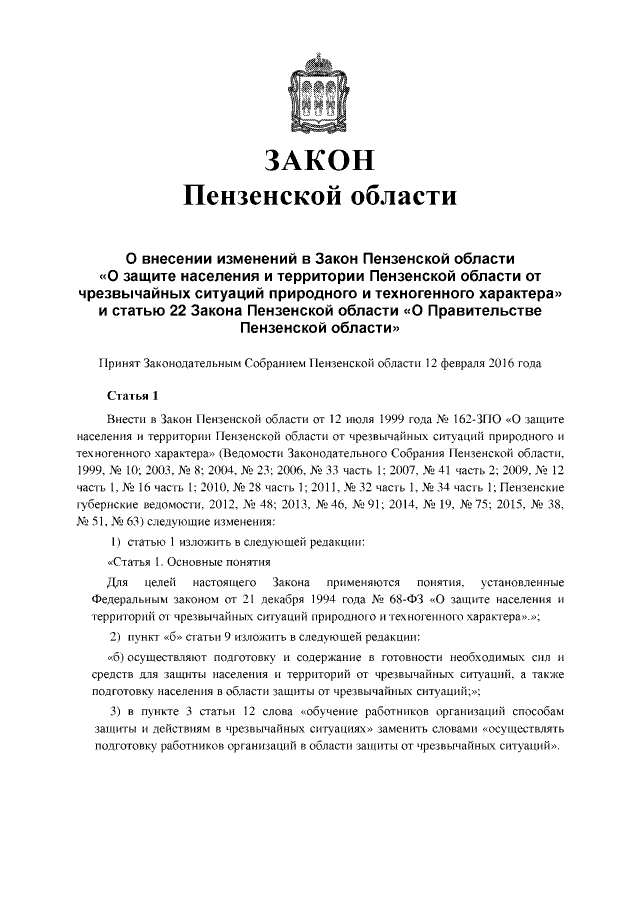 ЗАКОН
Пензенской области

О внесении изменений в Закон Пензенской области «О защите населения и территории Пензенской области от чрезвычайных ситуаций природного и техногенного характера» и статью 22 Закона Пензенской области «О Правительстве Пензенской области»

Принят Законодательным Собранием Пензенской области 12 февраля 2016 года

Статья 1

Внести в Закон Пензенской области от 12 июля 1999 года № 162-ЗПО «О защите населения и территории Пензенской области от чрезвычайных ситуаций природного и техногенного характера» (Ведомости Законодательного Собрания Пензенской области, 1999, № 10; 2003, № 8; 2004, № 23; 2006, № 33 часть 1; 2007, № 41 часть 2; 2009, № 12 часть 1, № 16 часть 1; 2010, № 28 часть 1; 2011, № 32 часть 1, № 34 часть 1; Пензенские губернские ведомости, 2012, № 48; 2013, № 46, № 91; 2014, № 19, № 75; 2015, № 38, № 51, № 63) следующие изменения:

1) статью 1 изложить в следующей редакции:

«Статья 1. Основные понятия

Для целей настоящего Закона применяются понятия, установленные Федеральным законом от 21 декабря 1994 года № 68-ФЗ «О защите населения и территорий от чрезвычайных ситуаций природного и техногенного характера».»;

2) пункт «б» статьи 9 изложить в следующей редакции:

«б) осуществляют подготовку и содержание в готовности необходимых сил и средств для защиты населения и территорий от чрезвычайных ситуаций, а также подготовку населения в области защиты от чрезвычайных ситуаций;»;

3) в пункте 3 статьи 12 слова «обучение работников организаций способам защиты и действиям в чрезвычайных ситуациях» заменить словами «осуществлять подготовку работников организаций в области защиты от чрезвычайных ситуаций».